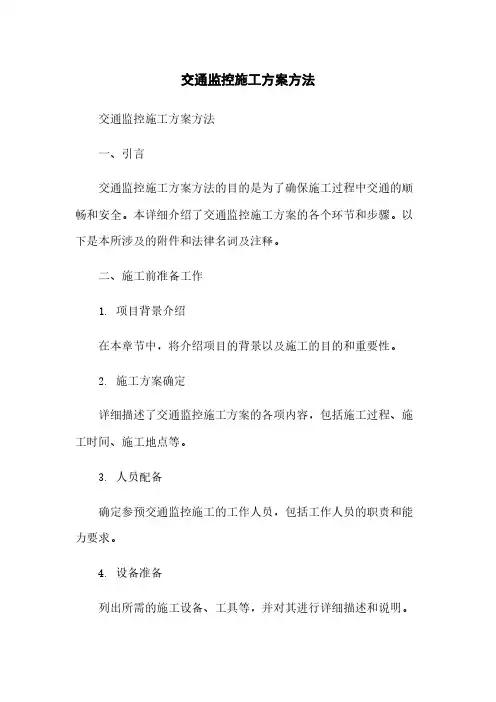 交通监控施工方案方法

交通监控施工方案方法

一、引言

交通监控施工方案方法的目的是为了确保施工过程中交通的顺畅和安全。本详细介绍了交通监控施工方案的各个环节和步骤。以下是本所涉及的附件和法律名词及注释。

二、施工前准备工作

1. 项目背景介绍

在本章节中，将介绍项目的背景以及施工的目的和重要性。

2. 施工方案确定

详细描述了交通监控施工方案的各项内容，包括施工过程、施工时间、施工地点等。

3. 人员配备

确定参预交通监控施工的工作人员，包括工作人员的职责和能力要求。

4. 设备准备

列出所需的施工设备、工具等，并对其进行详细描述和说明。